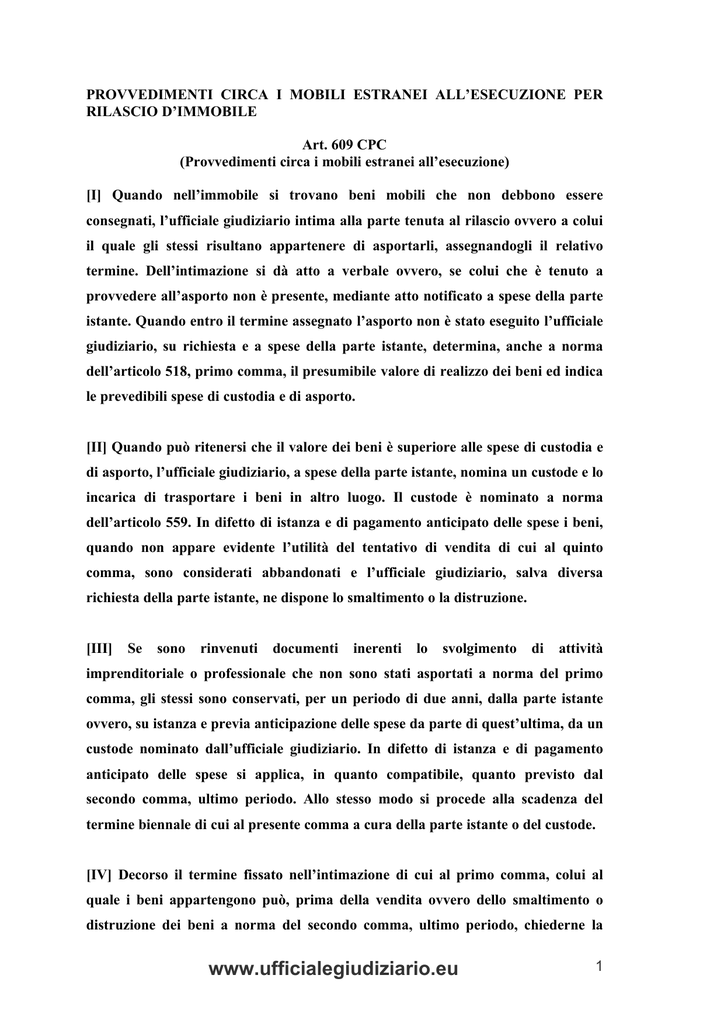 PROVVEDIMENTI CIRCA I MOBILI ESTRANEI ALL'ESECUZIONE PER RILASCIO D'IMMOBILE

Art. 609 CPC
(Provvedimenti circa i mobili estranei all'esecuzione)

[I] Quando nell'immobile si trovano beni mobili che non debbono essere consegnati, l'ufficiale giudiziario intima alla parte tenuta al rilascio ovvero a colui il quale gli stessi risultano appartenere di asportarli, assegnandogli il relativo termine. Dell'intimazione si dà atto a verbale ovvero, se colui che è tenuto a provvedere all'asporto non è presente, mediante atto notificato a spese della parte istante. Quando entro il termine assegnato l'asporto non è stato eseguito l'ufficiale giudiziario, su richiesta e a spese della parte istante, determina, anche a norma dell'articolo 518, primo comma, il presumibile valore di realizzo dei beni ed indica le prevedibili spese di custodia e di asporto.

[II] Quando può ritenersi che il valore dei beni è superiore alle spese di custodia e di asporto, l'ufficiale giudiziario, a spese della parte istante, nomina un custode e lo incarica di trasportare i beni in altro luogo. Il custode è nominato a norma dell'articolo 559. In difetto di istanza e di pagamento anticipato delle spese i beni, quando non appare evidente l'utilità del tentativo di vendita di cui al quinto comma, sono considerati abbandonati e l'ufficiale giudiziario, salva diversa richiesta della parte istante, ne dispone lo smaltimento o la distruzione.

[III] Se sono rinvenuti documenti inerenti lo svolgimento di attività imprenditoriale o professionale che non sono stati asportati a norma del primo comma, gli stessi sono conservati, per un periodo di due anni, dalla parte istante ovvero, su istanza e previa anticipazione delle spese da parte di quest'ultima, da un custode nominato dall'ufficiale giudiziario. In difetto di istanza e di pagamento anticipato delle spese si applica, in quanto compatibile, quanto previsto dal secondo comma, ultimo periodo. Allo stesso modo si procede alla scadenza del termine biennale di cui al presente comma a cura della parte istante o del custode.

[IV] Decorso il termine fissato nell'intimazione di cui al primo comma, colui al quale i beni appartengono può, prima della vendita ovvero dello smaltimento o distruzione dei beni a norma del secondo comma, ultimo periodo, chiederne la

www.ufficialegiudiziario.eu 1